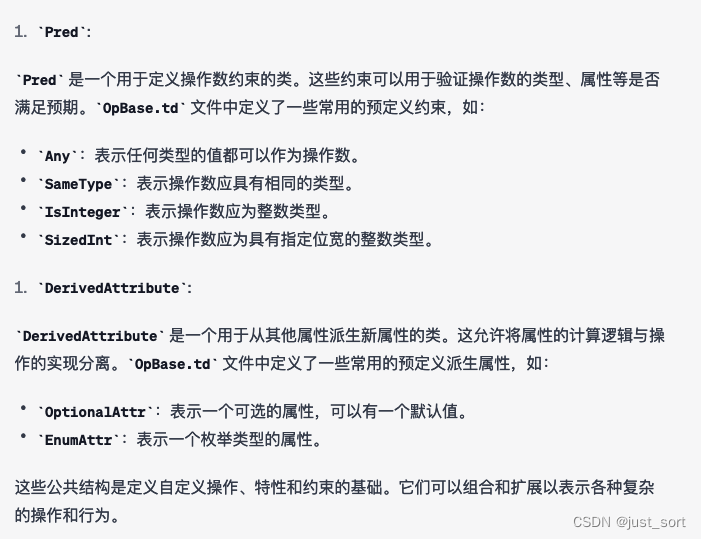 1. `Pred`:

`Pred` 是一个用于定义操作数约束的类。这些约束可以用于验证操作数的类型、属性等是否满足预期。`OpBase.td` 文件中定义了一些常用的预定义约束，如：

• `Any`：表示任何类型的值都可以作为操作数。
• `SameType`：表示操作数应具有相同的类型。
• `IsInteger`：表示操作数应为整数类型。
• `SizedInt`：表示操作数应为具有指定位宽的整数类型。

1. `DerivedAttribute`:

`DerivedAttribute` 是一个用于从其他属性派生新属性的类。这允许将属性的计算逻辑与操作的实现分离。`OpBase.td` 文件中定义了一些常用的预定义派生属性，如：

• `OptionalAttr`：表示一个可选的属性，可以有一个默认值。
• `EnumAttr`：表示一个枚举类型的属性。

这些公共结构是定义自定义操作、特性和约束的基础。它们可以组合和扩展以表示各种复杂的操作和行为。

CSDN @just_sort